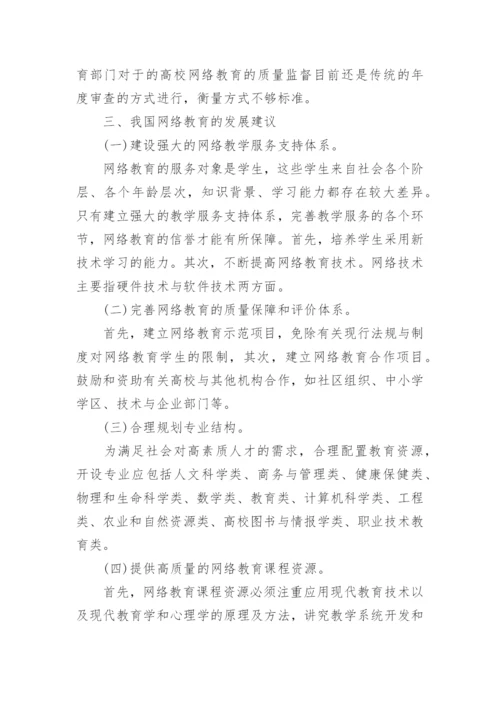 育部门对于的高校网络教育的质量监督目前还是传统的年度审查的方式进行，衡量方式不够标准。

三、我国网络教育的发展建议

(一)建设强大的网络教学服务支持体系。

网络教育的服务对象是学生，这些学生来自社会各个阶层、各个年龄层次，知识背景、学习能力都存在较大差异。只有建立强大的教学服务支持体系，完善教学服务的各个环节，网络教育的信誉才能有所保障。首先，培养学生采用新技术学习的能力。其次，不断提高网络教育技术。网络技术主要指硬件技术与软件技术两方面。

(二)完善网络教育的质量保障和评价体系。

首先，建立网络教育示范项目，免除有关现行法规与制度对网络教育学生的限制，其次，建立网络教育合作项目。鼓励和资助有关高校与其他机构合作，如社区组织、中小学学区、技术与企业部门等。

(三)合理规划专业结构。

为满足社会对高素质人才的需求，合理配置教育资源，开设专业应包括人文科学类、商务与管理类、健康保健类、物理和生命科学类、数学类、教育类、计算机科学类、工程类、农业和自然资源类、高校图书与情报学类、职业技术教育类。

(四)提供高质量的网络教育课程资源。

首先，网络教育课程资源必须注重应用现代教育技术以及现代教育学和心理学的原理及方法，讲究教学系统开发和